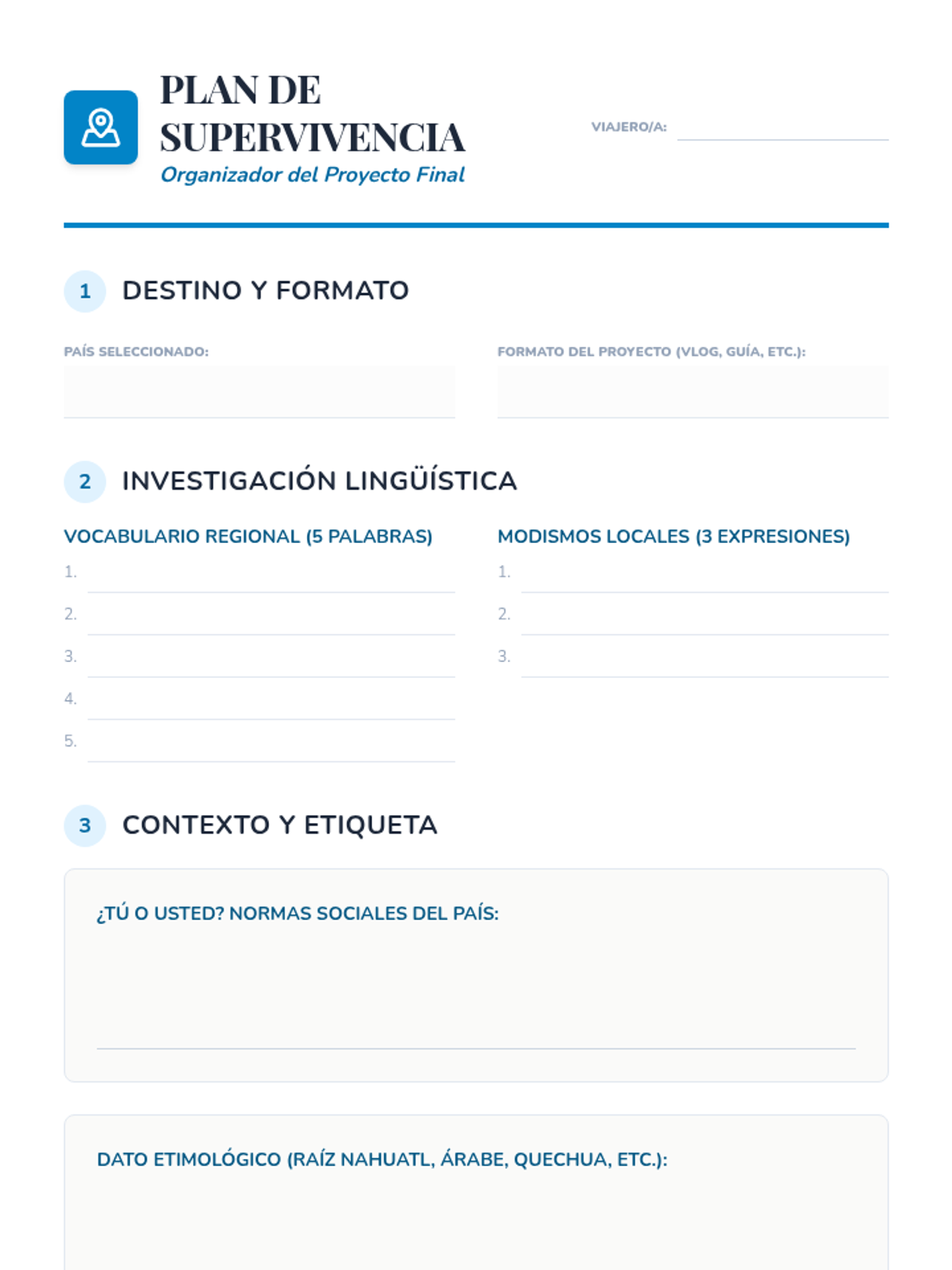 PLAN DE SUPERVIVENCIA
Organizador del Proyecto Final

VIAJERO/A:

1 DESTINO Y FORMATO

PAÍS SELECCIONADO:

FORMATO DEL PROYECTO (VLOG, GUÍA, ETC.):

2 INVESTIGACIÓN LINGÜÍSTICA

VOCABULARIO REGIONAL (5 PALABRAS)
1.
2.
3.
4.
5.

MODISMOS LOCALES (3 EXPRESIONES)
1.
2.
3.

3 CONTEXTO Y ETIQUETA

¿TÚ O USTED? NORMAS SOCIALES DEL PAÍS:

DATO ETIMOLÓGICO (RAÍZ NAHUATL, ÁRABE, QUECHUA, ETC.):